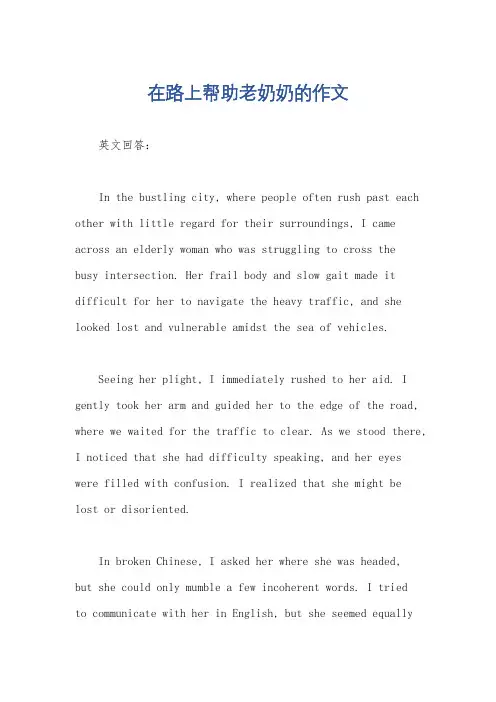 在路上帮助老奶奶的作文

英文回答：

In the bustling city, where people often rush past each other with little regard for their surroundings, I came across an elderly woman who was struggling to cross the busy intersection. Her frail body and slow gait made it difficult for her to navigate the heavy traffic, and she looked lost and vulnerable amidst the sea of vehicles.

Seeing her plight, I immediately rushed to her aid. I gently took her arm and guided her to the edge of the road, where we waited for the traffic to clear. As we stood there, I noticed that she had difficulty speaking, and her eyes were filled with confusion. I realized that she might be lost or disoriented.

In broken Chinese, I asked her where she was headed, but she could only mumble a few incoherent words. I tried to communicate with her in English, but she seemed equally